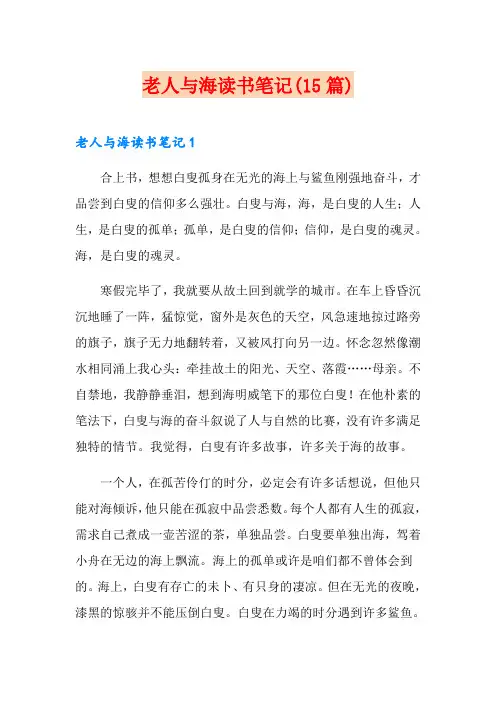 老人与海读书笔记(15篇)

老人与海读书笔记1

合上书，想想白叟孤身在无光的海上与鲨鱼刚强地奋斗，才品尝到白叟的信仰多么强壮。白叟与海，海，是白叟的人生；人生，是白叟的孤单；孤单，是白叟的信仰；信仰，是白叟的魂灵。海，是白叟的魂灵。

寒假完毕了，我就要从故土回到就学的城市。在车上昏昏沉沉地睡了一阵，猛惊觉，窗外是灰色的天空，风急速地掠过路旁的旗子，旗子无力地翻转着，又被风打向另一边。怀念忽然像潮水相同涌上我心头：牵挂故土的阳光、天空、落霞……母亲。不自禁地，我静静垂泪，想到海明威笔下的那位白叟！在他朴素的笔法下，白叟与海的奋斗叙说了人与自然的比赛，没有许多满足独特的情节。我觉得，白叟有许多故事，许多关于海的故事。

一个人，在孤苦伶仃的时分，必定会有许多话想说，但他只能对海倾诉，他只能在孤寂中品尝悉数。每个人都有人生的孤寂，需求自己煮成一壶苦涩的茶，单独品尝。白叟要单独出海，驾着小舟在无边的海上飘流。海上的孤单或许是咱们都不曾体会到的。海上，白叟有存亡的未卜、有只身的凄凉。但在无光的夜晚，漆黑的惊骇并不能压倒白叟。白叟在力竭的时分遇到许多鲨鱼。